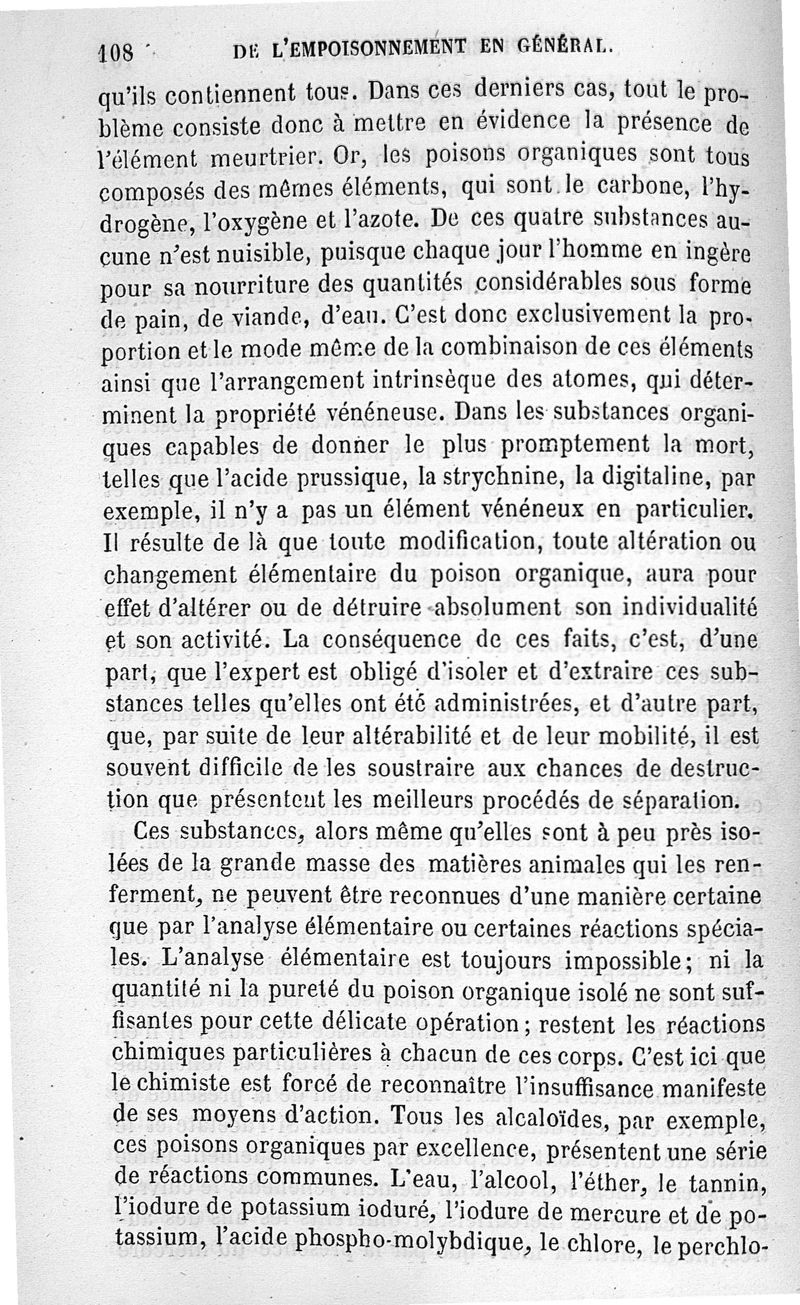 108 DE L'EMPOISONNEMENT EN GÉNÉRAL.

qu'ils contiennent tous. Dans ces derniers cas, tout le problème consiste donc à mettre en évidence la présence de l'élément meurtrier. Or, les poisons organiques sont tous composés des mêmes éléments, qui sont le carbone, l'hydrogène, l'oxygène et l'azote. De ces quatre substances aucune n'est nuisible, puisque chaque jour l'homme en ingère pour sa nourriture des quantités considérables sous forme de pain, de viande, d'eau. C'est donc exclusivement la proportion et le mode même de la combinaison de ces éléments ainsi que l'arrangement intrinsèque des atomes, qui déterminent la propriété vénéneuse. Dans les substances organiques capables de donner le plus promptement la mort, telles que l'acide prussique, la strychnine, la digitaline, par exemple, il n'y a pas un élément vénéneux en particulier. Il résulte de là que toute modification, toute altération ou changement élémentaire du poison organique, aura pour effet d'altérer ou de détruire absolument son individualité et son activité. La conséquence de ces faits, c'est, d'une part, que l'expert est obligé d'isoler et d'extraire ces substances telles qu'elles ont été administrées, et d'autre part, que, par suite de leur altérabilité et de leur mobilité, il est souvent difficile de les soustraire aux chances de destruction que présentent les meilleurs procédés de séparation.

Ces substances, alors même qu'elles sont à peu près isolées de la grande masse des matières animales qui les renferment, ne peuvent être reconnues d'une manière certaine que par l'analyse élémentaire ou certaines réactions spéciales. L'analyse élémentaire est toujours impossible; ni la quantité ni la pureté du poison organique isolé ne sont suffisantes pour cette délicate opération; restent les réactions chimiques particulières à chacun de ces corps. C'est ici que le chimiste est forcé de reconnaître l'insuffisance manifeste de ses moyens d'action. Tous les alcaloïdes, par exemple, ces poisons organiques par excellence, présentent une série de réactions communes. L'eau, l'alcool, l'éther, le tannin, l'iodure de potassium ioduré, l'iodure de mercure et de potassium, l'acide phospho-molybdique, le chlore, le perchlo-